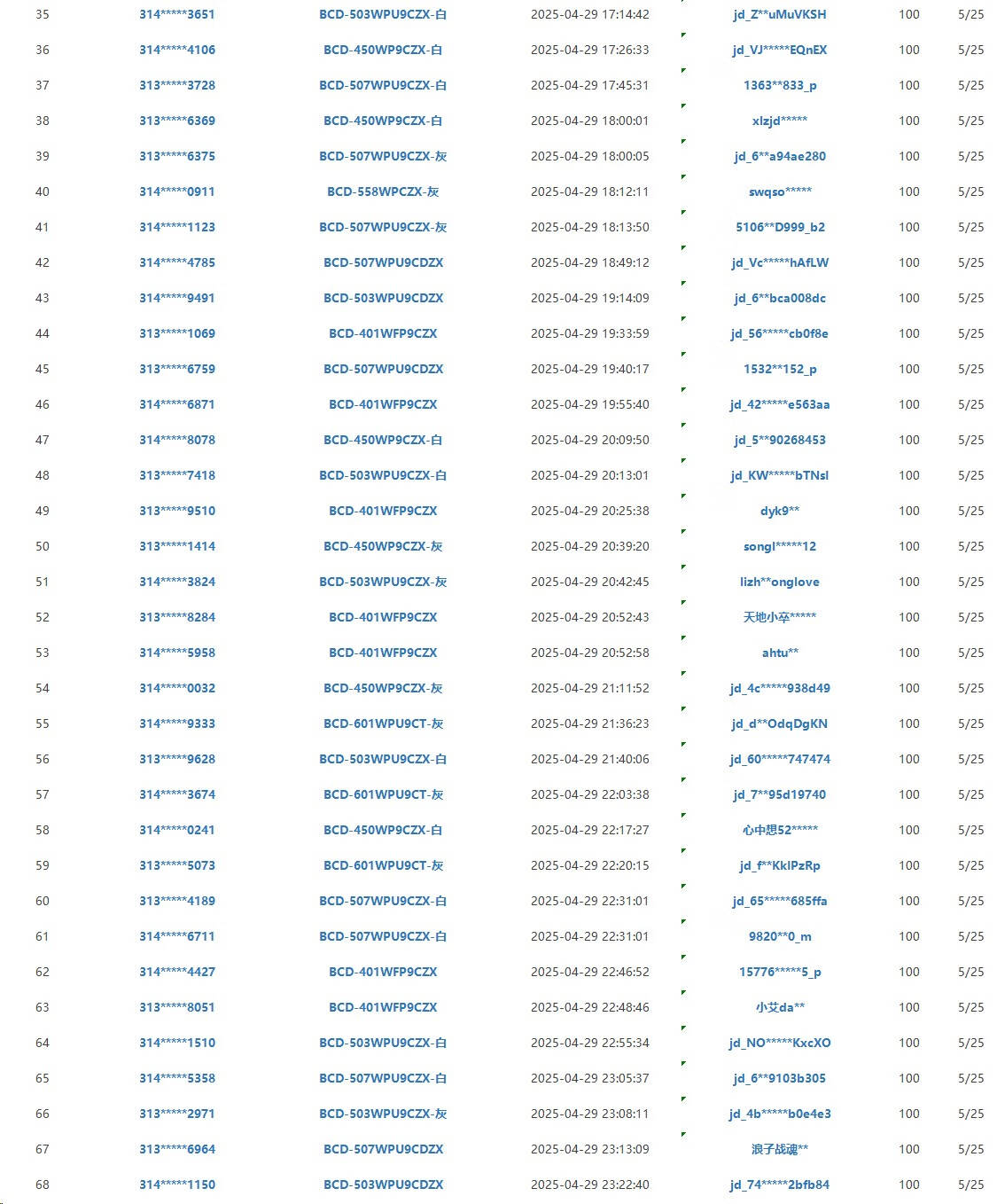 | 35 | 314*****3651 | BCD-503WPU9CZX-白 | 2025-04-29 17:14:42 | jd_Z**uMuVKSH | 100 | 5/25 |
|---|---|---|---|---|---|---|
| 36 | 314*****4106 | BCD-450WP9CZX-白 | 2025-04-29 17:26:33 | jd_VJ*****EQnEX | 100 | 5/25 |
| 37 | 313*****3728 | BCD-507WPU9CZX-白 | 2025-04-29 17:45:31 | 1363**833_p | 100 | 5/25 |
| 38 | 313*****6369 | BCD-450WP9CZX-白 | 2025-04-29 18:00:01 | xlzjd***** | 100 | 5/25 |
| 39 | 313*****6375 | BCD-507WPU9CZX-灰 | 2025-04-29 18:00:05 | jd_6**a94ae280 | 100 | 5/25 |
| 40 | 314*****0911 | BCD-558WPCZX-灰 | 2025-04-29 18:12:11 | swqso***** | 100 | 5/25 |
| 41 | 314*****1123 | BCD-507WPU9CZX-灰 | 2025-04-29 18:13:50 | 5106**D999_b2 | 100 | 5/25 |
| 42 | 314*****4785 | BCD-507WPU9CDZX | 2025-04-29 18:49:12 | jd_Vc*****hAfLW | 100 | 5/25 |
| 43 | 314*****9491 | BCD-503WPU9CDZX | 2025-04-29 19:14:09 | jd_6**bca008dc | 100 | 5/25 |
| 44 | 313*****1069 | BCD-401WFP9CZX | 2025-04-29 19:33:59 | jd_56*****cb0f8e | 100 | 5/25 |
| 45 | 313*****6759 | BCD-507WPU9CDZX | 2025-04-29 19:40:17 | 1532**152_p | 100 | 5/25 |
| 46 | 314*****6871 | BCD-401WFP9CZX | 2025-04-29 19:55:40 | jd_42*****e563aa | 100 | 5/25 |
| 47 | 314*****8078 | BCD-450WP9CZX-白 | 2025-04-29 20:09:50 | jd_5**90268453 | 100 | 5/25 |
| 48 | 313*****7418 | BCD-503WPU9CZX-白 | 2025-04-29 20:13:01 | jd_KW*****bTNsl | 100 | 5/25 |
| 49 | 313*****9510 | BCD-401WFP9CZX | 2025-04-29 20:25:38 | dyk9** | 100 | 5/25 |
| 50 | 313*****1414 | BCD-450WP9CZX-灰 | 2025-04-29 20:39:20 | songl*****12 | 100 | 5/25 |
| 51 | 314*****3824 | BCD-503WPU9CZX-灰 | 2025-04-29 20:42:45 | lizh**onglove | 100 | 5/25 |
| 52 | 313*****8284 | BCD-401WFP9CZX | 2025-04-29 20:52:43 | 天地小卒***** | 100 | 5/25 |
| 53 | 314*****5958 | BCD-401WFP9CZX | 2025-04-29 20:52:58 | ahtu** | 100 | 5/25 |
| 54 | 314*****0032 | BCD-450WP9CZX-灰 | 2025-04-29 21:11:52 | jd_4c*****938d49 | 100 | 5/25 |
| 55 | 314*****9333 | BCD-601WPU9CT-灰 | 2025-04-29 21:36:23 | jd_d**OdqDgKN | 100 | 5/25 |
| 56 | 313*****9628 | BCD-503WPU9CZX-白 | 2025-04-29 21:40:06 | jd_60*****747474 | 100 | 5/25 |
| 57 | 314*****3674 | BCD-601WPU9CT-灰 | 2025-04-29 22:03:38 | jd_7**95d19740 | 100 | 5/25 |
| 58 | 314*****0241 | BCD-450WP9CZX-白 | 2025-04-29 22:17:27 | 心中想52***** | 100 | 5/25 |
| 59 | 313*****5073 | BCD-601WPU9CT-灰 | 2025-04-29 22:20:15 | jd_f**KklPzRp | 100 | 5/25 |
| 60 | 313*****4189 | BCD-507WPU9CZX-白 | 2025-04-29 22:31:01 | jd_65*****685ffa | 100 | 5/25 |
| 61 | 314*****6711 | BCD-507WPU9CZX-白 | 2025-04-29 22:31:01 | 9820**0_m | 100 | 5/25 |
| 62 | 314*****4427 | BCD-401WFP9CZX | 2025-04-29 22:46:52 | 15776*****5_p | 100 | 5/25 |
| 63 | 313*****8051 | BCD-401WFP9CZX | 2025-04-29 22:48:46 | 小艾da** | 100 | 5/25 |
| 64 | 314*****1510 | BCD-503WPU9CZX-白 | 2025-04-29 22:55:34 | jd_NO*****KxcXO | 100 | 5/25 |
| 65 | 314*****5358 | BCD-507WPU9CZX-白 | 2025-04-29 23:05:37 | jd_6**9103b305 | 100 | 5/25 |
| 66 | 313*****2971 | BCD-503WPU9CZX-灰 | 2025-04-29 23:08:11 | jd_4b*****b0e4e3 | 100 | 5/25 |
| 67 | 313*****6964 | BCD-507WPU9CDZX | 2025-04-29 23:13:09 | 浪子战魂** | 100 | 5/25 |
| 68 | 314*****1150 | BCD-503WPU9CDZX | 2025-04-29 23:22:40 | jd_74*****2bfb84 | 100 | 5/25 |